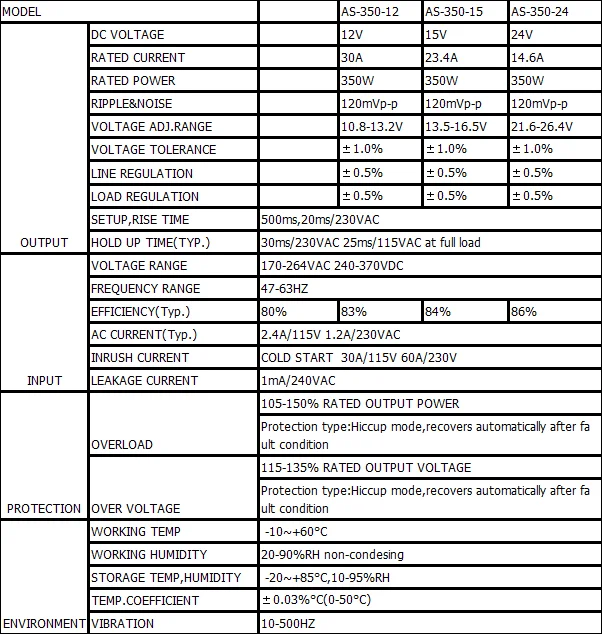 | MODEL | | | AS-350-12 | AS-350-15 | AS-350-24 |
|---|---|---|---|---|---|
| OUTPUT | DC VOLTAGE | | 12V | 15V | 24V |
| | RATED CURRENT | | 30A | 23.4A | 14.6A |
| | RATED POWER | | 350W | 350W | 350W |
| | RIPPLE&NOISE | | 120mVp-p | 120mVp-p | 120mVp-p |
| | VOLTAGE ADJ.RANGE | | 10.8-13.2V | 13.5-16.5V | 21.6-26.4V |
| | VOLTAGE TOLERANCE | | ±1.0% | ±1.0% | ±1.0% |
| | LINE REGULATION | | ±0.5% | ±0.5% | ±0.5% |
| | LOAD REGULATION | | ±0.5% | ±0.5% | ±0.5% |
| | SETUP,RISE TIME | 500ms,20ms/230VAC | | | |
| | HOLD UP TIME(TYP.) | 30ms/230VAC 25ms/115VAC at full load | | | |
| INPUT | VOLTAGE RANGE | 170-264VAC 240-370VDC | | | |
| | FREQUENCY RANGE | 47-63HZ | | | |
| | EFFICIENCY(Typ.) | 80% | 83% | 84% | 86% |
| | AC CURRENT(Typ.) | 2.4A/115V 1.2A/230VAC | | | |
| | INRUSH CURRENT | COLD START 30A/115V 60A/230V | | | |
| | LEAKAGE CURRENT | 1mA/240VAC | | | |
| PROTECTION | OVERLOAD | 105-150% RATED OUTPUT POWER | | | |
| | | Protection type:Hiccup mode,recovers automatically after fault condition | | | |
| | OVER VOLTAGE | 115-135% RATED OUTPUT VOLTAGE | | | |
| | | Protection type:Hiccup mode,recovers automatically after fault condition | | | |
| ENVIRONMENT | WORKING TEMP | -10~+60°C | | | |
| | WORKING HUMIDITY | 20-90%RH non-condesing | | | |
| | STORAGE TEMP,HUMIDITY | -20~+85°C,10-95%RH | | | |
| | TEMP.COEFFICIENT | ±0.03%°C(0-50°C) | | | |
| | VIBRATION | 10-500HZ | | | |